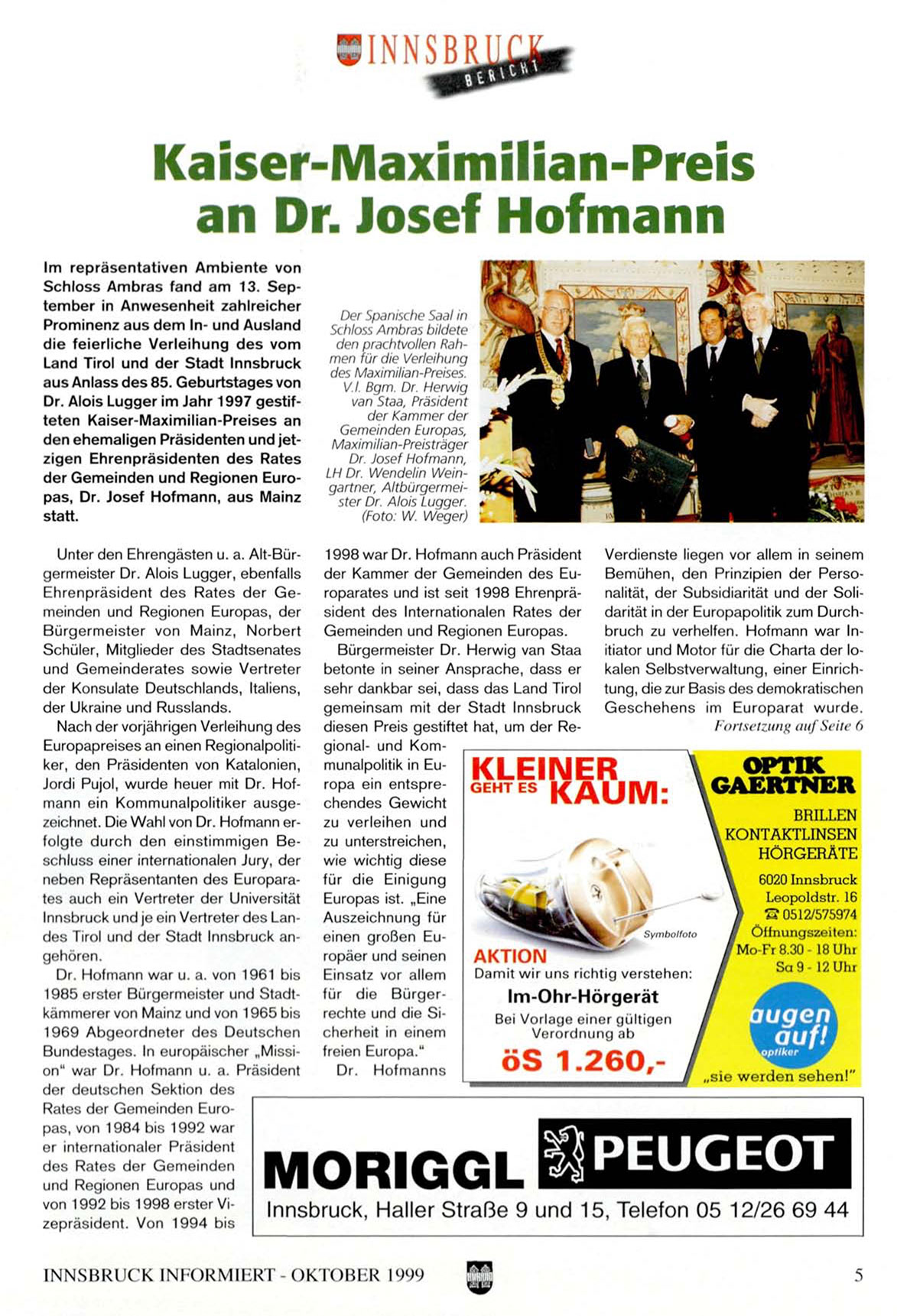 INNSBRUCK
BERICHT

Kaiser-Maximilian-Preis an Dr. Josef Hofmann

Im repräsentativen Ambiente von Schloss Ambras fand am 13. September in Anwesenheit zahlreicher Prominenz aus dem In- und Ausland die feierliche Verleihung des vom Land Tirol und der Stadt Innsbruck aus Anlass des 85. Geburtstages von Dr. Alois Lugger im Jahr 1997 gestifteten Kaiser-Maximilian-Preises an den ehemaligen Präsidenten und jetzigen Ehrenpräsidenten des Rates der Gemeinden und Regionen Europas, Dr. Josef Hofmann, aus Mainz statt.

Der Spanische Saal in Schloss Ambras bildete den prachtvollen Rahmen für die Verleihung des Maximilian-Preises. V.l. Bgm. Dr. Herwig van Staa, Präsident der Kammer der Gemeinden Europas, Maximilian-Preisträger Dr. Josef Hofmann, LH Dr. Wendelin Weingartner, Altbürgermeister Dr. Alois Lugger. (Foto: W. Weger)

Unter den Ehrengästen u. a. Alt-Bürgermeister Dr. Alois Lugger, ebenfalls Ehrenpräsident des Rates der Gemeinden und Regionen Europas, der Bürgermeister von Mainz, Norbert Schüler, Mitglieder des Stadtsenates und Gemeinderates sowie Vertreter der Konsulate Deutschlands, Italiens, der Ukraine und Russlands.

Nach der vorjährigen Verleihung des Europapreises an einen Regionalpolitiker, den Präsidenten von Katalonien, Jordi Pujol, wurde heuer mit Dr. Hofmann ein Kommunalpolitiker ausgezeichnet. Die Wahl von Dr. Hofmann erfolgte durch den einstimmigen Beschluss einer internationalen Jury, der neben Repräsentanten des Europarates auch ein Vertreter der Universität Innsbruck und je ein Vertreter des Landes Tirol und der Stadt Innsbruck angehören.

Dr. Hofmann war u. a. von 1961 bis 1985 erster Bürgermeister und Stadtkämmerer von Mainz und von 1965 bis 1969 Abgeordneter des Deutschen Bundestages. In europäischer „Mission“ war Dr. Hofmann u. a. Präsident der deutschen Sektion des Rates der Gemeinden Europas, von 1984 bis 1992 war er internationaler Präsident des Rates der Gemeinden und Regionen Europas und von 1992 bis 1998 erster Vizepräsident. Von 1994 bis 1998 war Dr. Hofmann auch Präsident der Kammer der Gemeinden des Europarates und ist seit 1998 Ehrenpräsident des Internationalen Rates der Gemeinden und Regionen Europas.

Bürgermeister Dr. Herwig van Staa betonte in seiner Ansprache, dass er sehr dankbar sei, dass das Land Tirol gemeinsam mit der Stadt Innsbruck diesen Preis gestiftet hat, um der Regional- und Kommunalpolitik in Europa ein entsprechendes Gewicht zu verleihen und zu unterstreichen, wie wichtig diese für die Einigung Europas ist. „Eine Auszeichnung für einen großen Europäer und seinen Einsatz vor allem für die Bürgerrechte und die Sicherheit in einem freien Europa.“

Dr. Hofmanns Verdienste liegen vor allem in seinem Bemühen, den Prinzipien der Personalität, der Subsidiarität und der Solidarität in der Europapolitik zum Durchbruch zu verhelfen. Hofmann war Initiator und Motor für die Charta der lokalen Selbstverwaltung, einer Einrichtung, die zur Basis des demokratischen Geschehens im Europarat wurde.
Fortsetzung auf Seite 6

KLEINER GEHT ES KAUM:
Symbolfoto
AKTION
Damit wir uns richtig verstehen:
Im-Ohr-Hörgerät
Bei Vorlage einer gültigen Verordnung ab
öS 1.260,-

OPTIK GAERTNER
BRILLEN
KONTAKTLINSEN
HÖRGERÄTE
6020 Innsbruck
Leopoldstr. 16
☎ 0512/575974
Öffnungszeiten:
Mo-Fr 8.30 - 18 Uhr
Sa 9 - 12 Uhr
augen auf! optiker
„sie werden sehen!“

MORIGGL PEUGEOT
Innsbruck, Haller Straße 9 und 15, Telefon 05 12/26 69 44

INNSBRUCK INFORMIERT - OKTOBER 1999
5